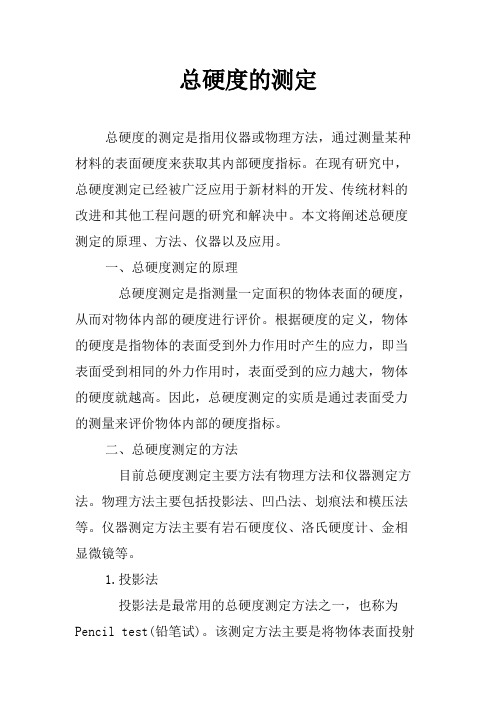 总硬度的测定

总硬度的测定是指用仪器或物理方法，通过测量某种材料的表面硬度来获取其内部硬度指标。在现有研究中，总硬度测定已经被广泛应用于新材料的开发、传统材料的改进和其他工程问题的研究和解决中。本文将阐述总硬度测定的原理、方法、仪器以及应用。

一、总硬度测定的原理

总硬度测定是指测量一定面积的物体表面的硬度，从而对物体内部的硬度进行评价。根据硬度的定义，物体的硬度是指物体的表面受到外力作用时产生的应力，即当表面受到相同的外力作用时，表面受到的应力越大，物体的硬度就越高。因此，总硬度测定的实质是通过表面受力的测量来评价物体内部的硬度指标。

二、总硬度测定的方法

目前总硬度测定主要方法有物理方法和仪器测定方法。物理方法主要包括投影法、凹凸法、划痕法和模压法等。仪器测定方法主要有岩石硬度仪、洛氏硬度计、金相显微镜等。

1.投影法

投影法是最常用的总硬度测定方法之一，也称为Pencil test(铅笔试)。该测定方法主要是将物体表面投射